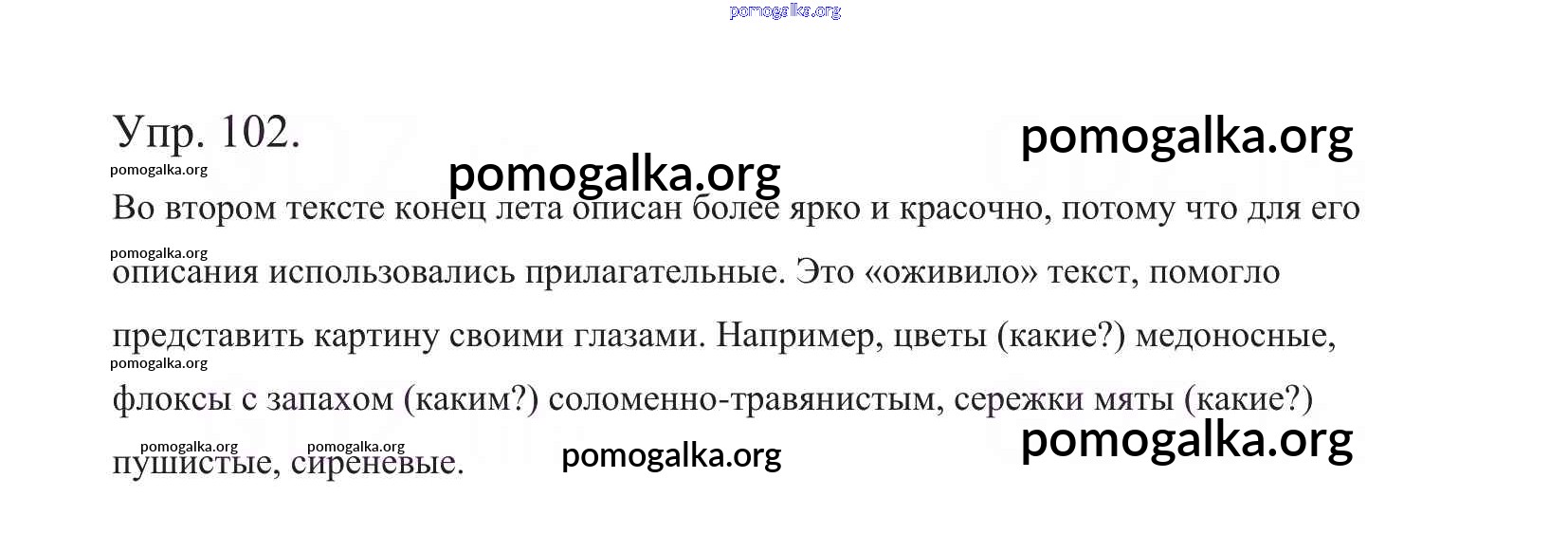 Упр. 102.

Во втором тексте конец лета описан более ярко и красочно, потому что для его описания использовались прилагательные. Это «оживило» текст, помогло представить картину своими глазами. Например, цветы (какие?) медоносные, флоксы с запахом (каким?) соломенно-травянистым, сережки мяты (какие?) пушистые, сиреневые.

pomogalka.org